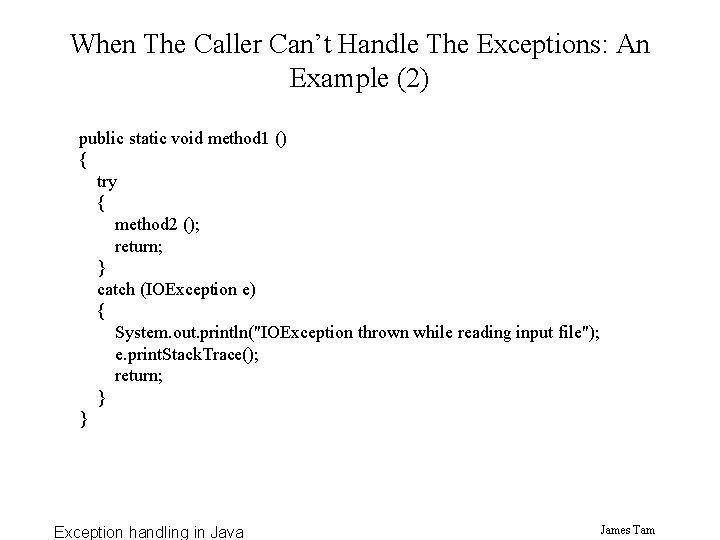 When The Caller Can't Handle The Exceptions: An Example (2)

public static void method1 ()
{
try
{
method2 ();
return;
}
catch (IOException e)
{
System.out.println("IOException thrown while reading input file");
e.printStackTrace();
return;
}
}

Exception handling in Java

James Tam